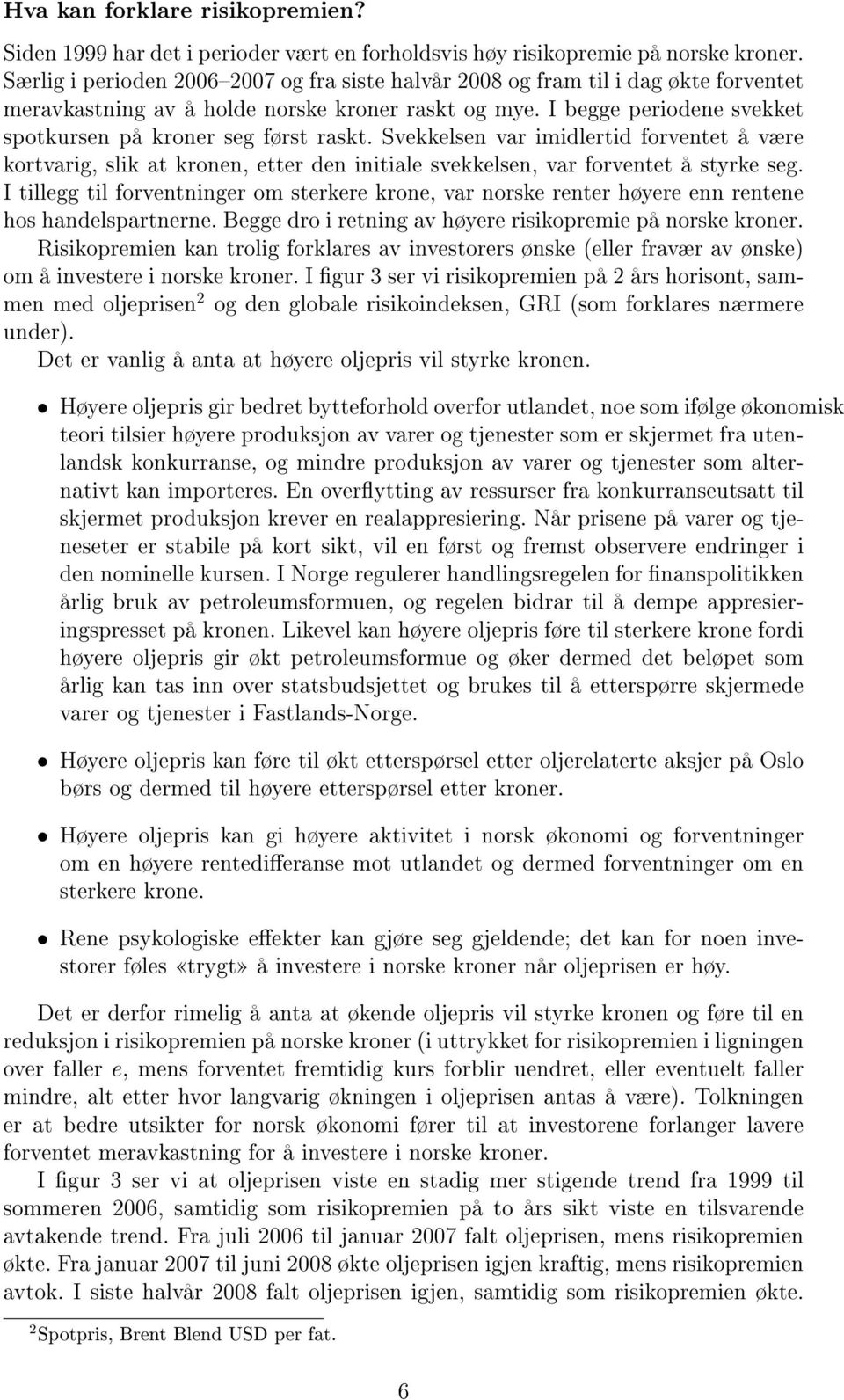 Hva kan forklare risikopremien?

Siden 1999 har det i perioder vært en forholdsvis høy risikopremie på norske kroner. Særlig i perioden 2006–2007 og fra siste halvår 2008 og fram til i dag økte forventet meravkastning av å holde norske kroner raskt og mye. I begge periodene svekket spotkursen på kroner seg først raskt. Svekkelsen var imidlertid forventet å være kortvarig, slik at kronen, etter den initiale svekkelsen, var forventet å styrke seg. I tillegg til forventninger om sterkere krone, var norske renter høyere enn rentene hos handelspartnerne. Begge dro i retning av høyere risikopremie på norske kroner.

Risikopremien kan trolig forklares av investorers ønske (eller fravær av ønske) om å investere i norske kroner. I figur 3 ser vi risikopremien på 2 års horisont, sammen med oljeprisen$^2$ og den globale risikoindeksen, GRI (som forklares nærmere under).

Det er vanlig å anta at høyere oljepris vil styrke kronen.

• Høyere oljepris gir bedret bytteforhold overfor utlandet, noe som ifølge økonomisk teori tilsier høyere produksjon av varer og tjenester som er skjermet fra utenlandsk konkurranse, og mindre produksjon av varer og tjenester som alternativt kan importeres. En overflytting av ressurser fra konkurranseutsatt til skjermet produksjon krever en realappresiering. Når prisene på varer og tjeneseter er stabile på kort sikt, vil en først og fremst observere endringer i den nominelle kursen. I Norge regulerer handlingsregelen for finanspolitikken årlig bruk av petroleumsformuen, og regelen bidrar til å dempe appresieringspresset på kronen. Likevel kan høyere oljepris føre til sterkere krone fordi høyere oljepris gir økt petroleumsformue og øker dermed det beløpet som årlig kan tas inn over statsbudsjettet og brukes til å etterspørre skjermede varer og tjenester i Fastlands-Norge.

• Høyere oljepris kan føre til økt etterspørsel etter oljerelaterte aksjer på Oslo børs og dermed til høyere etterspørsel etter kroner.

• Høyere oljepris kan gi høyere aktivitet i norsk økonomi og forventninger om en høyere rentedifferanse mot utlandet og dermed forventninger om en sterkere krone.

• Rene psykologiske effekter kan gjøre seg gjeldende; det kan for noen investorer føles «trygt» å investere i norske kroner når oljeprisen er høy.

Det er derfor rimelig å anta at økende oljepris vil styrke kronen og føre til en reduksjon i risikopremien på norske kroner (i uttrykket for risikopremien i ligningen over faller $e$, mens forventet fremtidig kurs forblir uendret, eller eventuelt faller mindre, alt etter hvor langvarig økningen i oljeprisen antas å være). Tolkningen er at bedre utsikter for norsk økonomi fører til at investorene forlanger lavere forventet meravkastning for å investere i norske kroner.

I figur 3 ser vi at oljeprisen viste en stadig mer stigende trend fra 1999 til sommeren 2006, samtidig som risikopremien på to års sikt viste en tilsvarende avtakende trend. Fra juli 2006 til januar 2007 falt oljeprisen, mens risikopremien økte. Fra januar 2007 til juni 2008 økte oljeprisen igjen kraftig, mens risikopremien avtok. I siste halvår 2008 falt oljeprisen igjen, samtidig som risikopremien økte.

$^2$Spotpris, Brent Blend USD per fat.

6